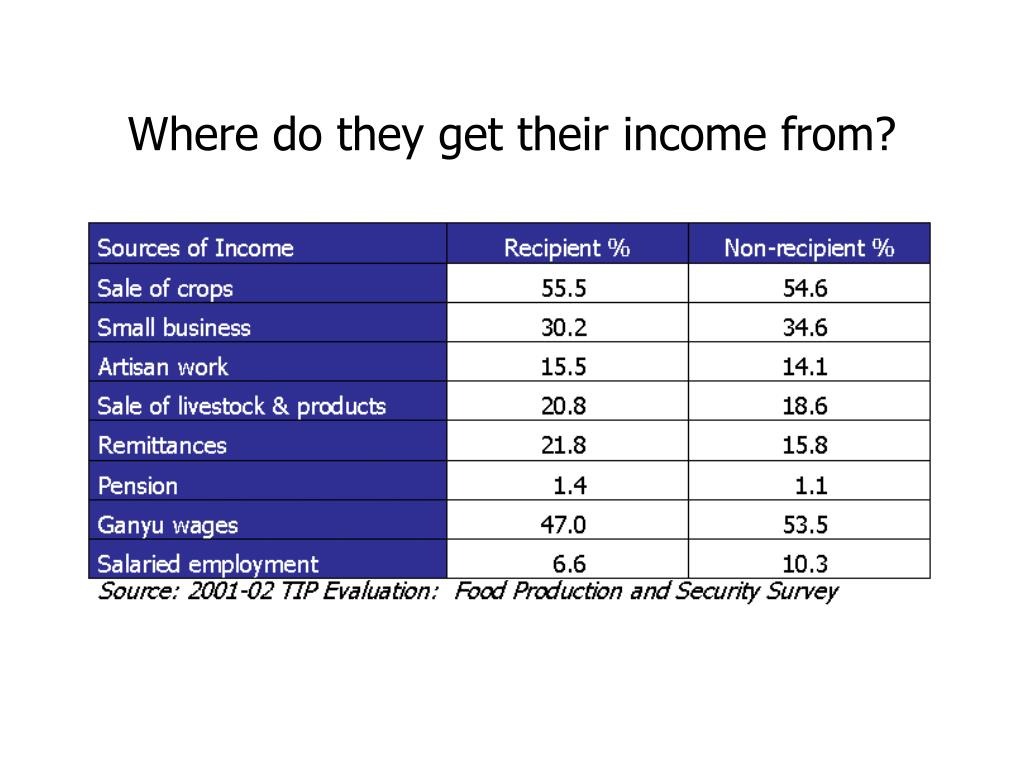 Where do they get their income from?

| Sources of Income | Recipient % | Non-recipient % |
|---|---|---|
| Sale of crops | 55.5 | 54.6 |
| Small business | 30.2 | 34.6 |
| Artisan work | 15.5 | 14.1 |
| Sale of livestock & products | 20.8 | 18.6 |
| Remittances | 21.8 | 15.8 |
| Pension | 1.4 | 1.1 |
| Ganyu wages | 47.0 | 53.5 |
| Salaried employment | 6.6 | 10.3 |

Source: 2001-02 TIP Evaluation: Food Production and Security Survey